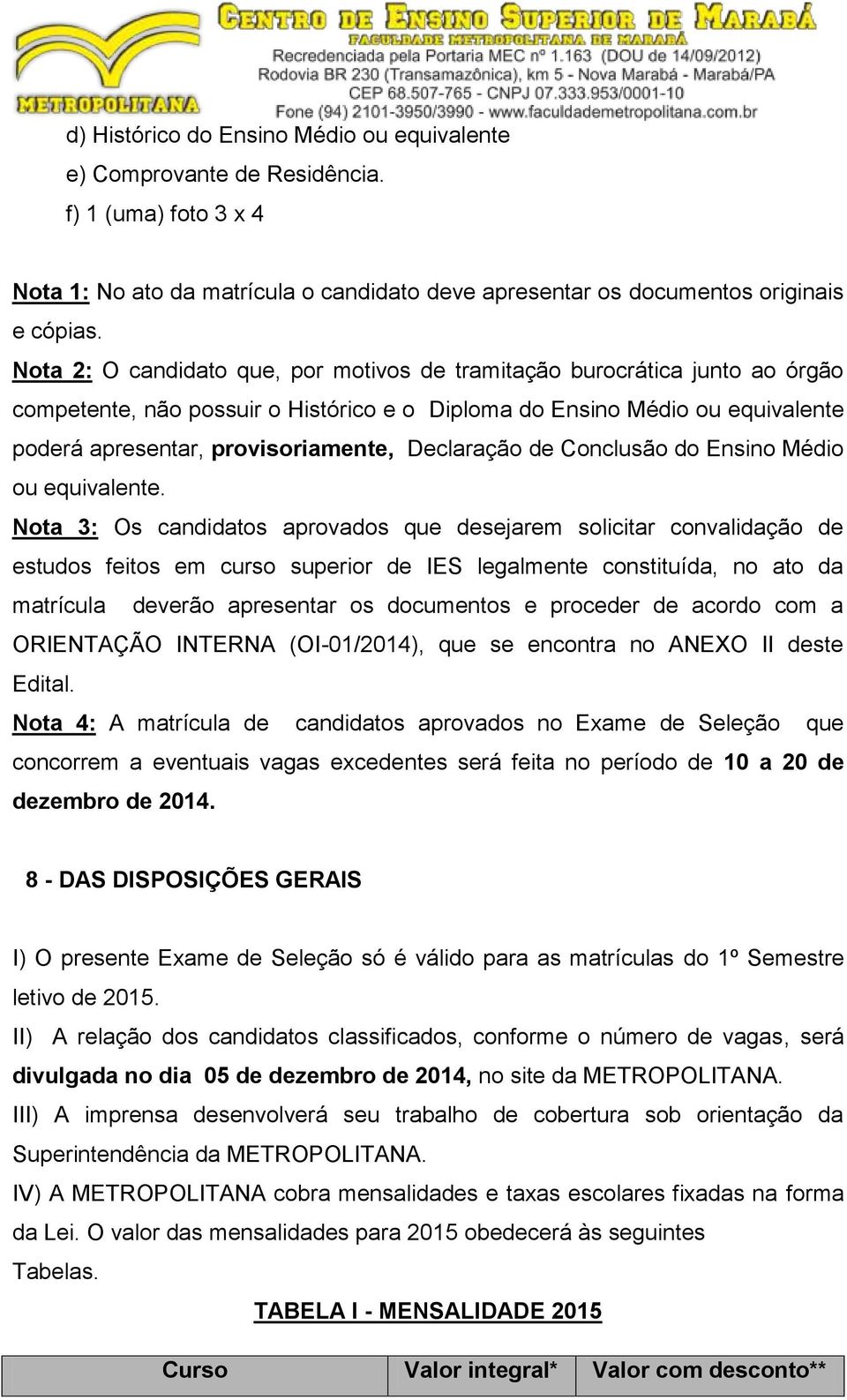 METROPOLITANA
CENTRO DE ENSINO SUPERIOR DE MARABÁ
FACULDADE METROPOLITANA DE MARABÁ
Recredenciada pela Portaria MEC nº 1.163 (DOU de 14/09/2012)
Rodovia BR 230 (Transamazônica), km 5 - Nova Marabá - Marabá/PA
CEP 68.507-765 - CNPJ 07.333.953/0001-10
Fone (94) 2101-3950/3990 - www.faculdademetropolitana.com.br

d) Histórico do Ensino Médio ou equivalente
e) Comprovante de Residência.
f) 1 (uma) foto 3 x 4

Nota 1: No ato da matrícula o candidato deve apresentar os documentos originais e cópias.
Nota 2: O candidato que, por motivos de tramitação burocrática junto ao órgão competente, não possuir o Histórico e o Diploma do Ensino Médio ou equivalente poderá apresentar, provisoriamente, Declaração de Conclusão do Ensino Médio ou equivalente.
Nota 3: Os candidatos aprovados que desejarem solicitar convalidação de estudos feitos em curso superior de IES legalmente constituída, no ato da matrícula deverão apresentar os documentos e proceder de acordo com a ORIENTAÇÃO INTERNA (OI-01/2014), que se encontra no ANEXO II deste Edital.
Nota 4: A matrícula de candidatos aprovados no Exame de Seleção que concorrem a eventuais vagas excedentes será feita no período de 10 a 20 de dezembro de 2014.

8 - DAS DISPOSIÇÕES GERAIS

I) O presente Exame de Seleção só é válido para as matrículas do 1º Semestre letivo de 2015.
II) A relação dos candidatos classificados, conforme o número de vagas, será divulgada no dia 05 de dezembro de 2014, no site da METROPOLITANA.
III) A imprensa desenvolverá seu trabalho de cobertura sob orientação da Superintendência da METROPOLITANA.
IV) A METROPOLITANA cobra mensalidades e taxas escolares fixadas na forma da Lei. O valor das mensalidades para 2015 obedecerá às seguintes Tabelas.

TABELA I - MENSALIDADE 2015

| Curso | Valor integral* | Valor com desconto** |
|---|---|---|